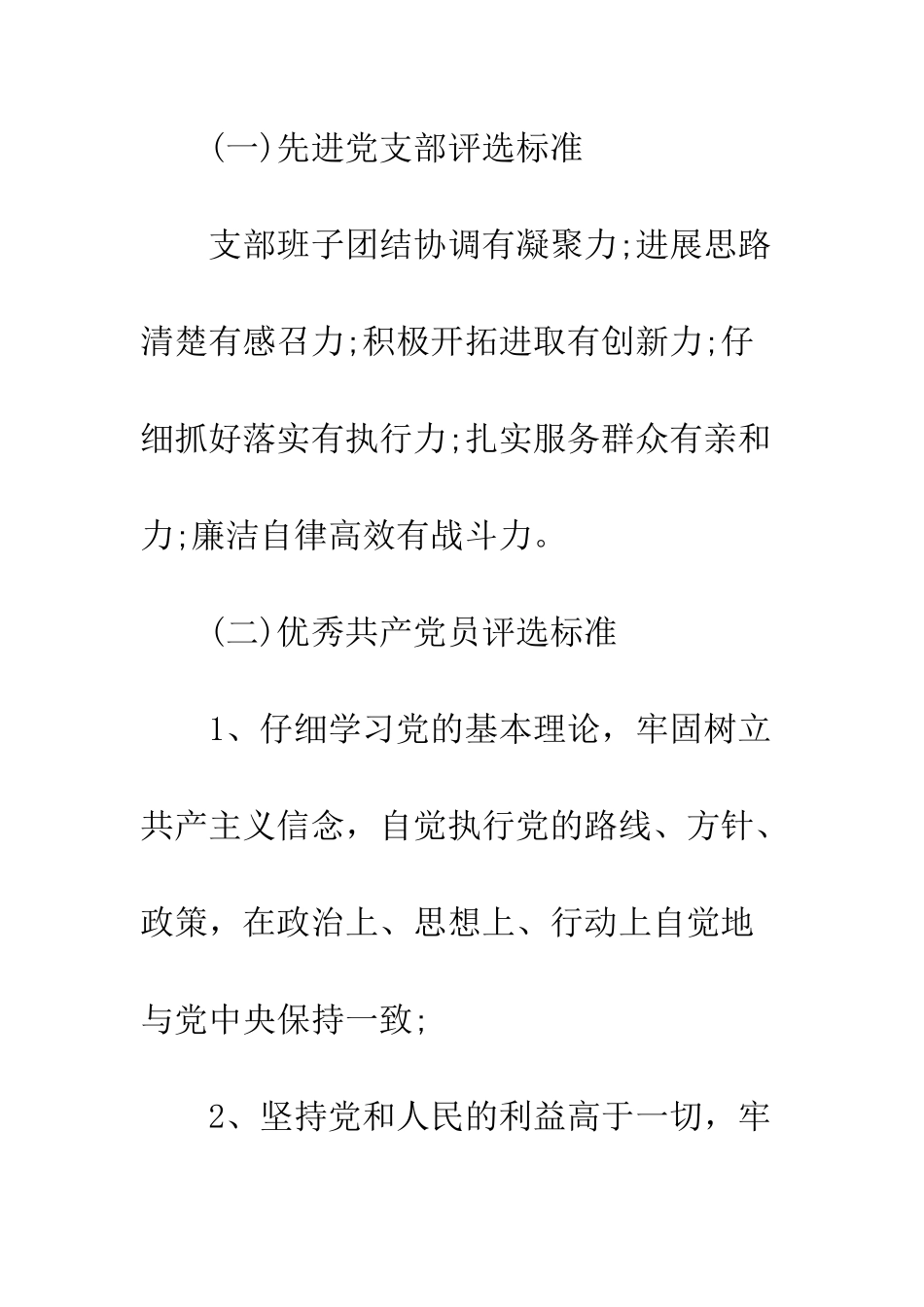 (一)先进党支部评选标准

支部班子团结协调有凝聚力;进展思路清楚有感召力;积极开拓进取有创新力;仔细抓好落实有执行力;扎实服务群众有亲和力;廉洁自律高效有战斗力。

(二)优秀共产党员评选标准

1、仔细学习党的基本理论，牢固树立共产主义信念，自觉执行党的路线、方针、政策，在政治上、思想上、行动上自觉地与党中央保持一致;

2、坚持党和人民的利益高于一切，牢